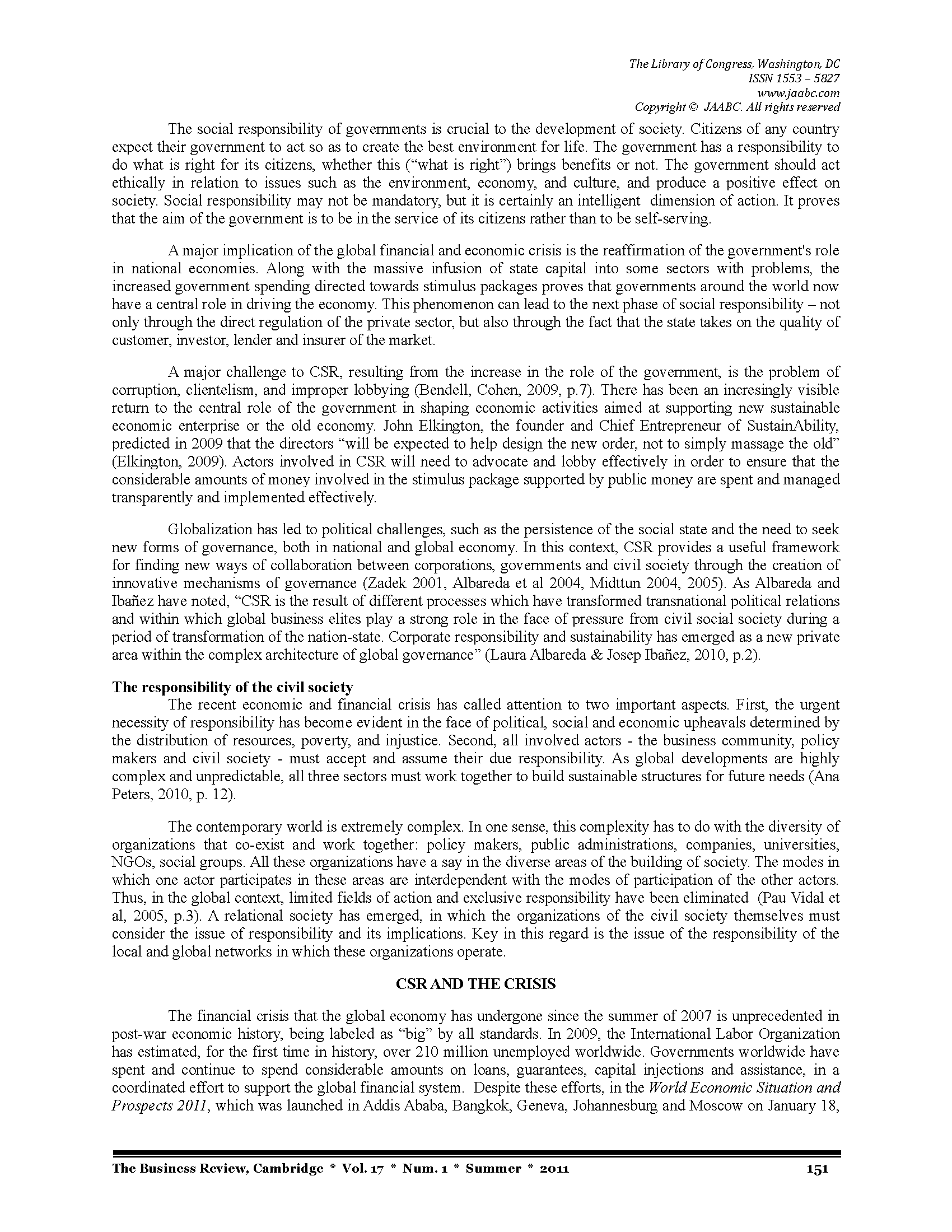 The Library of Congress, Washington, DC
ISSN 1553 – 5827
www.jaabc.com
Copyright © JAABC. All rights reserved

The social responsibility of governments is crucial to the development of society. Citizens of any country expect their government to act so as to create the best environment for life. The government has a responsibility to do what is right for its citizens, whether this ("what is right") brings benefits or not. The government should act ethically in relation to issues such as the environment, economy, and culture, and produce a positive effect on society. Social responsibility may not be mandatory, but it is certainly an intelligent dimension of action. It proves that the aim of the government is to be in the service of its citizens rather than to be self-serving.

A major implication of the global financial and economic crisis is the reaffirmation of the government's role in national economies. Along with the massive infusion of state capital into some sectors with problems, the increased government spending directed towards stimulus packages proves that governments around the world now have a central role in driving the economy. This phenomenon can lead to the next phase of social responsibility – not only through the direct regulation of the private sector, but also through the fact that the state takes on the quality of customer, investor, lender and insurer of the market.

A major challenge to CSR, resulting from the increase in the role of the government, is the problem of corruption, clientelism, and improper lobbying (Bendell, Cohen, 2009, p.7). There has been an incresingly visible return to the central role of the government in shaping economic activities aimed at supporting new sustainable economic enterprise or the old economy. John Elkington, the founder and Chief Entrepreneur of SustainAbility, predicted in 2009 that the directors "will be expected to help design the new order, not to simply massage the old" (Elkington, 2009). Actors involved in CSR will need to advocate and lobby effectively in order to ensure that the considerable amounts of money involved in the stimulus package supported by public money are spent and managed transparently and implemented effectively.

Globalization has led to political challenges, such as the persistence of the social state and the need to seek new forms of governance, both in national and global economy. In this context, CSR provides a useful framework for finding new ways of collaboration between corporations, governments and civil society through the creation of innovative mechanisms of governance (Zadek 2001, Albareda et al 2004, Midttun 2004, 2005). As Albareda and Ibañez have noted, "CSR is the result of different processes which have transformed transnational political relations and within which global business elites play a strong role in the face of pressure from civil social society during a period of transformation of the nation-state. Corporate responsibility and sustainability has emerged as a new private area within the complex architecture of global governance" (Laura Albareda & Josep Ibañez, 2010, p.2).

The responsibility of the civil society
The recent economic and financial crisis has called attention to two important aspects. First, the urgent necessity of responsibility has become evident in the face of political, social and economic upheavals determined by the distribution of resources, poverty, and injustice. Second, all involved actors - the business community, policy makers and civil society - must accept and assume their due responsibility. As global developments are highly complex and unpredictable, all three sectors must work together to build sustainable structures for future needs (Ana Peters, 2010, p. 12).

The contemporary world is extremely complex. In one sense, this complexity has to do with the diversity of organizations that co-exist and work together: policy makers, public administrations, companies, universities, NGOs, social groups. All these organizations have a say in the diverse areas of the building of society. The modes in which one actor participates in these areas are interdependent with the modes of participation of the other actors. Thus, in the global context, limited fields of action and exclusive responsibility have been eliminated (Pau Vidal et al, 2005, p.3). A relational society has emerged, in which the organizations of the civil society themselves must consider the issue of responsibility and its implications. Key in this regard is the issue of the responsibility of the local and global networks in which these organizations operate.

CSR AND THE CRISIS

The financial crisis that the global economy has undergone since the summer of 2007 is unprecedented in post-war economic history, being labeled as "big" by all standards. In 2009, the International Labor Organization has estimated, for the first time in history, over 210 million unemployed worldwide. Governments worldwide have spent and continue to spend considerable amounts on loans, guarantees, capital injections and assistance, in a coordinated effort to support the global financial system. Despite these efforts, in the World Economic Situation and Prospects 2011, which was launched in Addis Ababa, Bangkok, Geneva, Johannesburg and Moscow on January 18,

The Business Review, Cambridge * Vol. 17 * Num. 1 * Summer * 2011 151